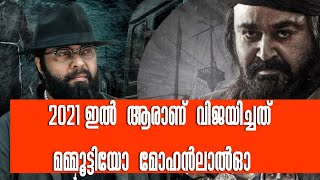 2021 ഇൽ ആരാണ് വിജയിച്ചത്

മമ്മൂട്ടിയോ മോഹൻലാൽഓ